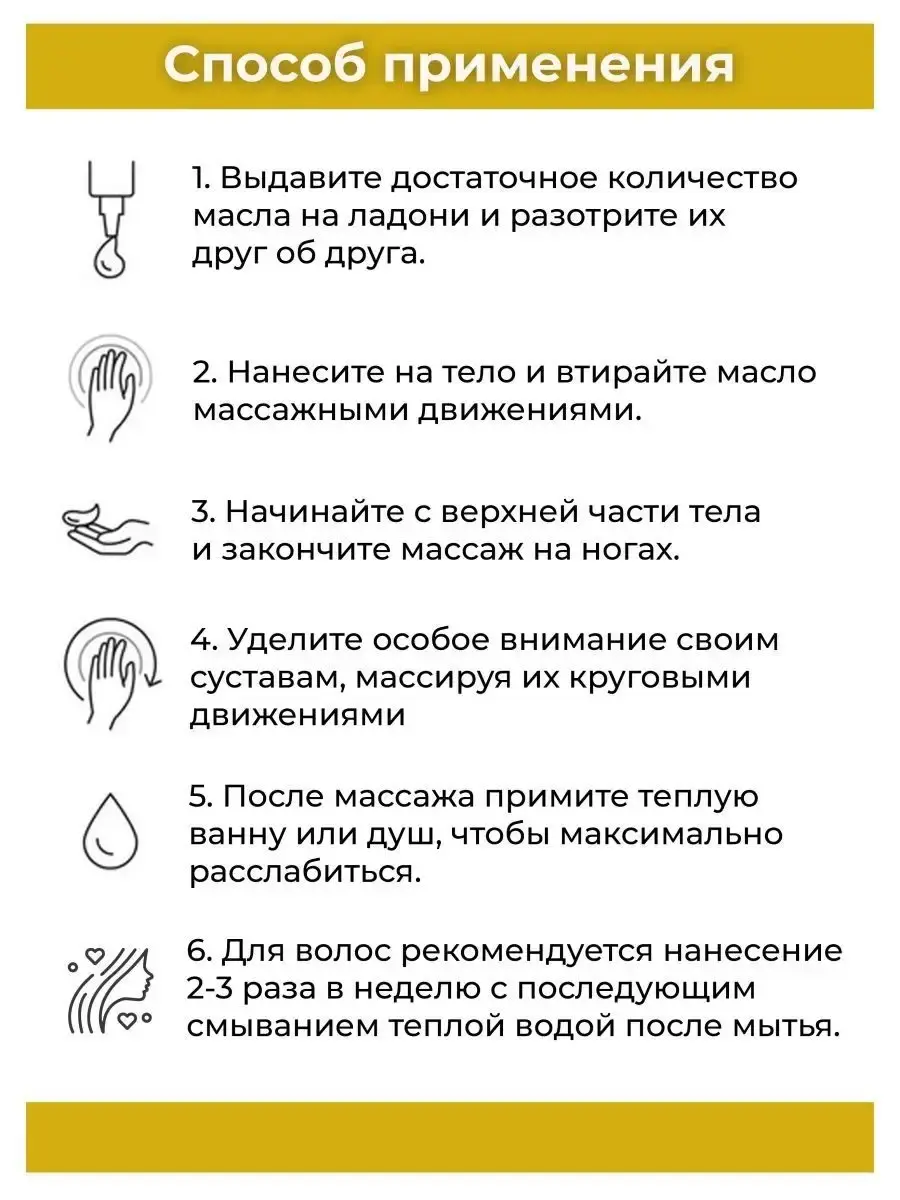 Способ применения

1. Выдавите достаточное количество масла на ладони и разотрите их друг об друга.

2. Нанесите на тело и втирайте масло массажными движениями.

3. Начинайте с верхней части тела и закончите массаж на ногах.

4. Уделите особое внимание своим суставам, массируя их круговыми движениями

5. После массажа примите теплую ванну или душ, чтобы максимально расслабиться.

6. Для волос рекомендуется нанесение 2-3 раза в неделю с последующим смыванием теплой водой после мытья.